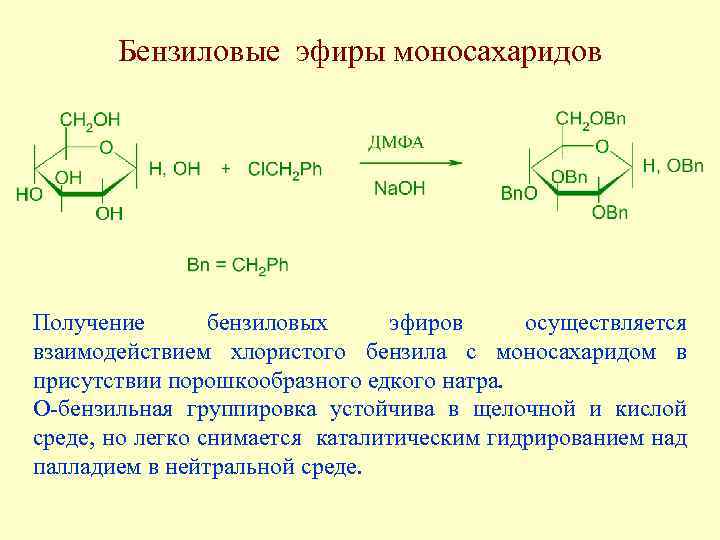 Бензиловые эфиры моносахаридов

$CH_2OH$
O
OH
HO
OH
H, OH
+ $ClCH_2Ph$
ДМФА
NaOH
$CH_2OBn$
O
OBn
BnO
OBn
H, OBn

Bn = $CH_2Ph$

Получение бензиловых эфиров осуществляется взаимодействием хлористого бензила с моносахаридом в присутствии порошкообразного едкого натра.

О-бензильная группировка устойчива в щелочной и кислой среде, но легко снимается каталитическим гидрированием над палладием в нейтральной среде.